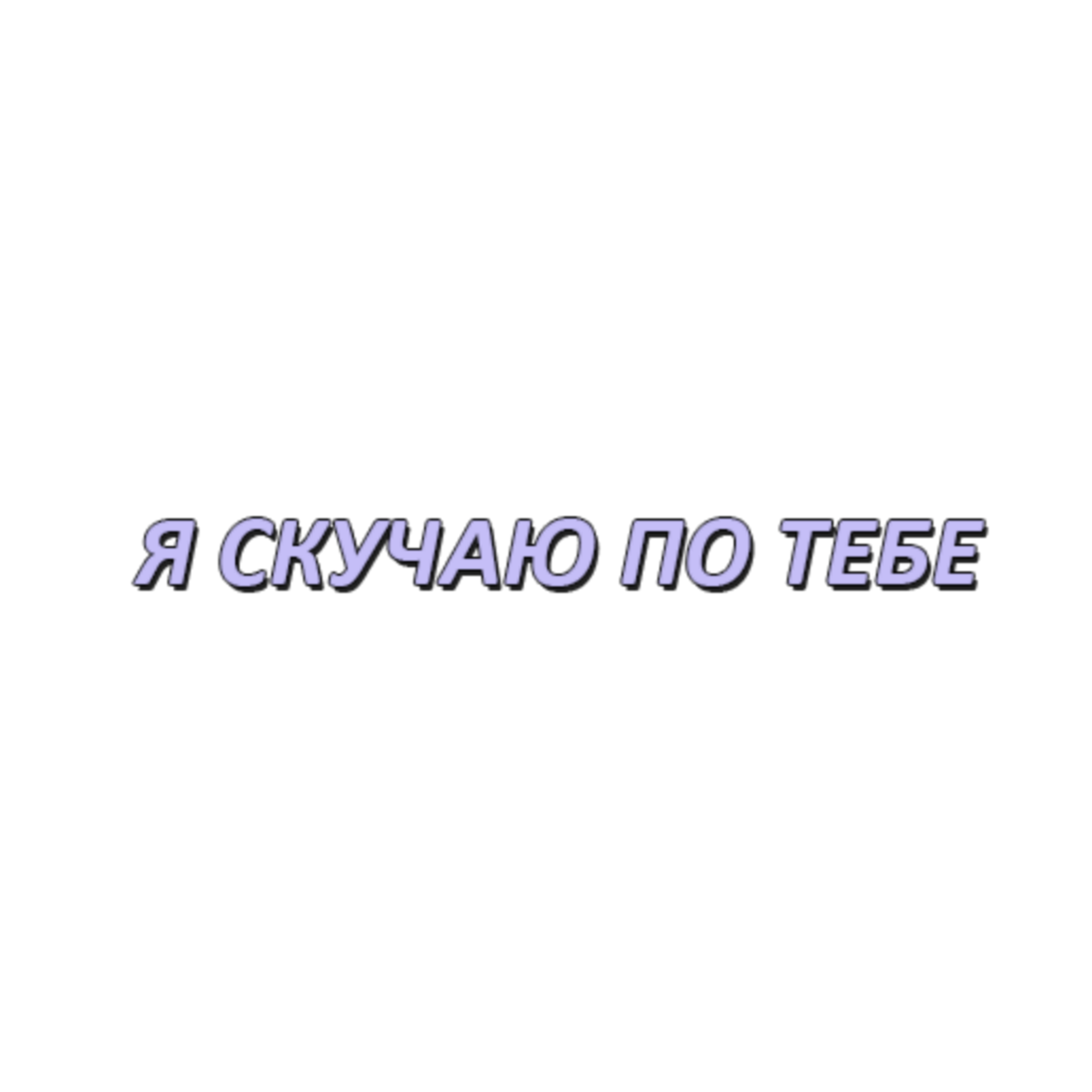 Я СКУЧАЮ ПО ТЕБЕ